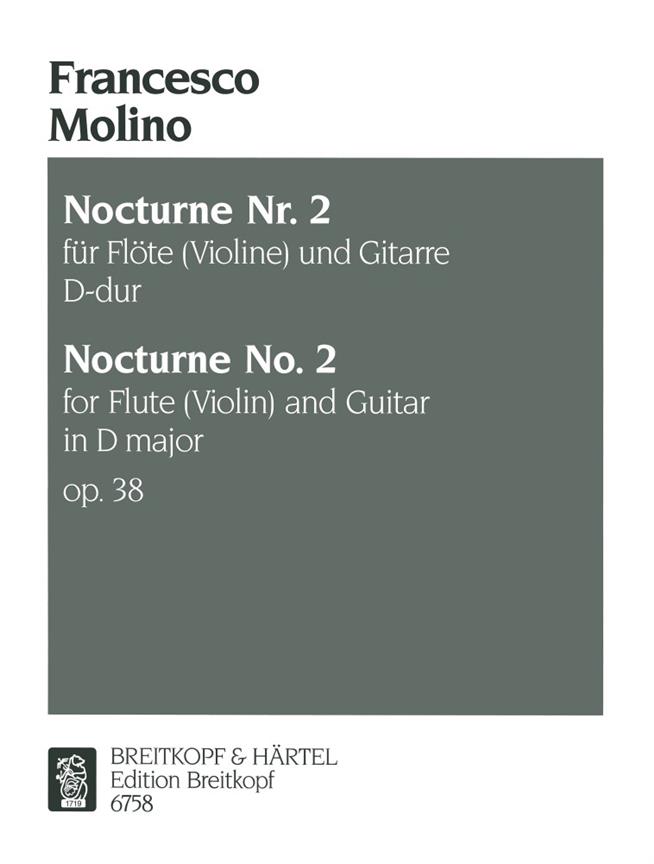 Francesco
Molino

Nocturne Nr. 2
für Flöte (Violine) und Gitarre
D-dur

Nocturne No. 2
for Flute (Violin) and Guitar
in D major

op. 38

BREITKOPF & HÄRTEL
Edition Breitkopf
6758